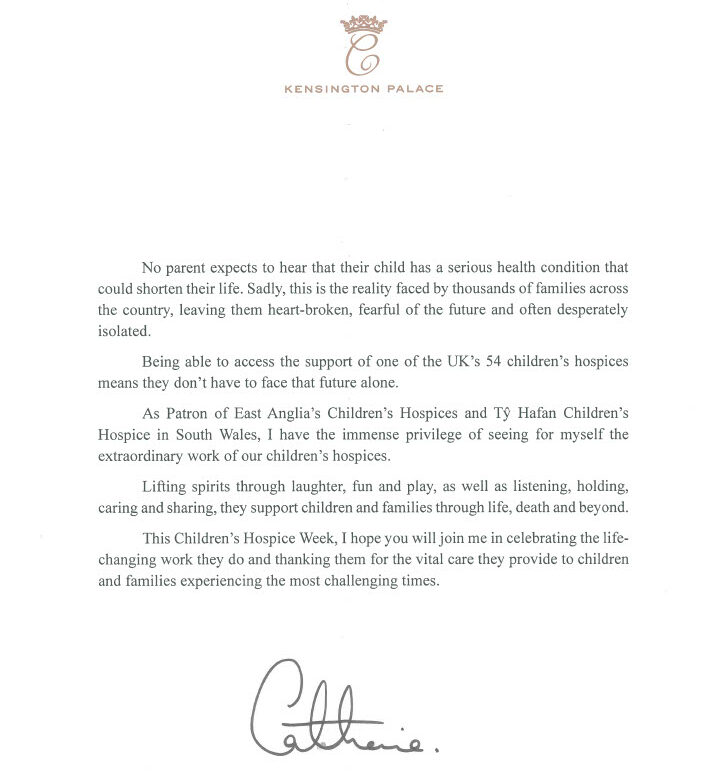 C

KENSINGTON PALACE

No parent expects to hear that their child has a serious health condition that could shorten their life. Sadly, this is the reality faced by thousands of families across the country, leaving them heart-broken, fearful of the future and often desperately isolated.

Being able to access the support of one of the UK's 54 children's hospices means they don't have to face that future alone.

As Patron of East Anglia's Children's Hospices and Tŷ Hafan Children's Hospice in South Wales, I have the immense privilege of seeing for myself the extraordinary work of our children's hospices.

Lifting spirits through laughter, fun and play, as well as listening, holding, caring and sharing, they support children and families through life, death and beyond.

This Children's Hospice Week, I hope you will join me in celebrating the life-changing work they do and thanking them for the vital care they provide to children and families experiencing the most challenging times.

Catherine.